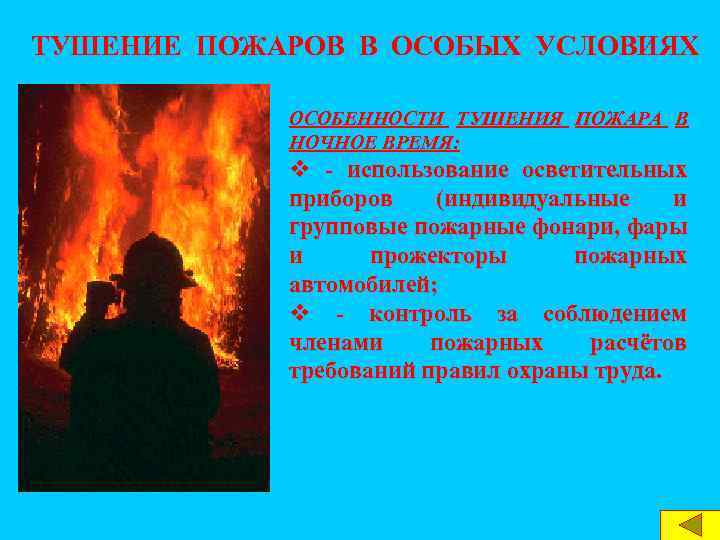 ТУШЕНИЕ ПОЖАРОВ В ОСОБЫХ УСЛОВИЯХ

ОСОБЕННОСТИ ТУШЕНИЯ ПОЖАРА В НОЧНОЕ ВРЕМЯ:

❖ - использование осветительных приборов (индивидуальные и групповые пожарные фонари, фары и прожекторы пожарных автомобилей;

❖ - контроль за соблюдением членами пожарных расчётов требований правил охраны труда.